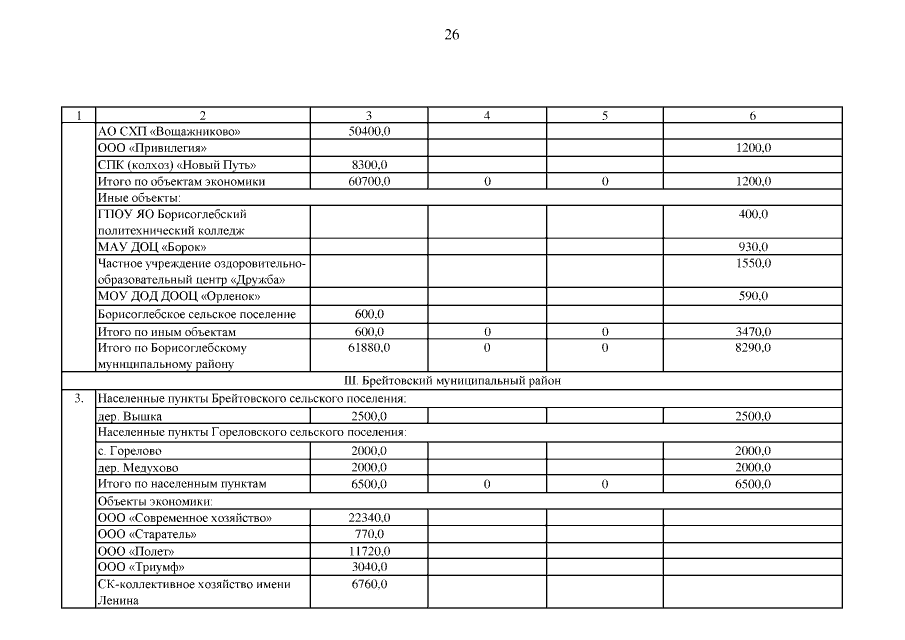 26

| 1 | 2 | 3 | 4 | 5 | 6 |
|---|---|---|---|---|---|
| | АО СХП «Вощажниково» | 50400,0 | | | |
| | ООО «Привилегия» | | | | 1200,0 |
| | СПК (колхоз) «Новый Путь» | 8300,0 | | | |
| | Итого по объектам экономики | 60700,0 | 0 | 0 | 1200,0 |
| | Иные объекты: | | | | |
| | ГПОУ ЯО Борисоглебский политехнический колледж | | | | 400,0 |
| | МАУ ДОЦ «Борок» | | | | 930,0 |
| | Частное учреждение оздоровительно-образовательный центр «Дружба» | | | | 1550,0 |
| | МОУ ДОД ДООЦ «Орленок» | | | | 590,0 |
| | Борисоглебское сельское поселение | 600,0 | | | |
| | Итого по иным объектам | 600,0 | 0 | 0 | 3470,0 |
| | Итого по Борисоглебскому муниципальному району | 61880,0 | 0 | 0 | 8290,0 |
| | III. Брейтовский муниципальный район | | | | |
| 3. | Населенные пункты Брейтовского сельского поселения: | | | | |
| | дер. Вышка | 2500,0 | | | 2500,0 |
| | Населенные пункты Гореловского сельского поселения: | | | | |
| | с. Горелово | 2000,0 | | | 2000,0 |
| | дер. Медухово | 2000,0 | | | 2000,0 |
| | Итого по населенным пунктам | 6500,0 | 0 | 0 | 6500,0 |
| | Объекты экономики: | | | | |
| | ООО «Современное хозяйство» | 22340,0 | | | |
| | ООО «Старатель» | 770,0 | | | |
| | ООО «Полет» | 11720,0 | | | |
| | ООО «Триумф» | 3040,0 | | | |
| | СК-коллективное хозяйство имени Ленина | 6760,0 | | | |